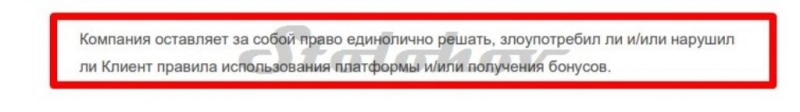 Компания оставляет за собой право единолично решать, злоупотребил ли и/или нарушил ли Клиент правила использования платформы и/или получения бонусов.

Stolohov